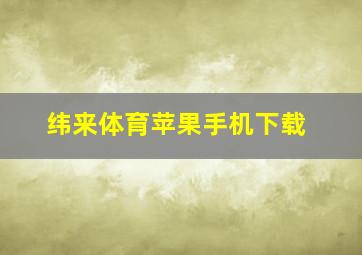 纬来体育苹果手机下载